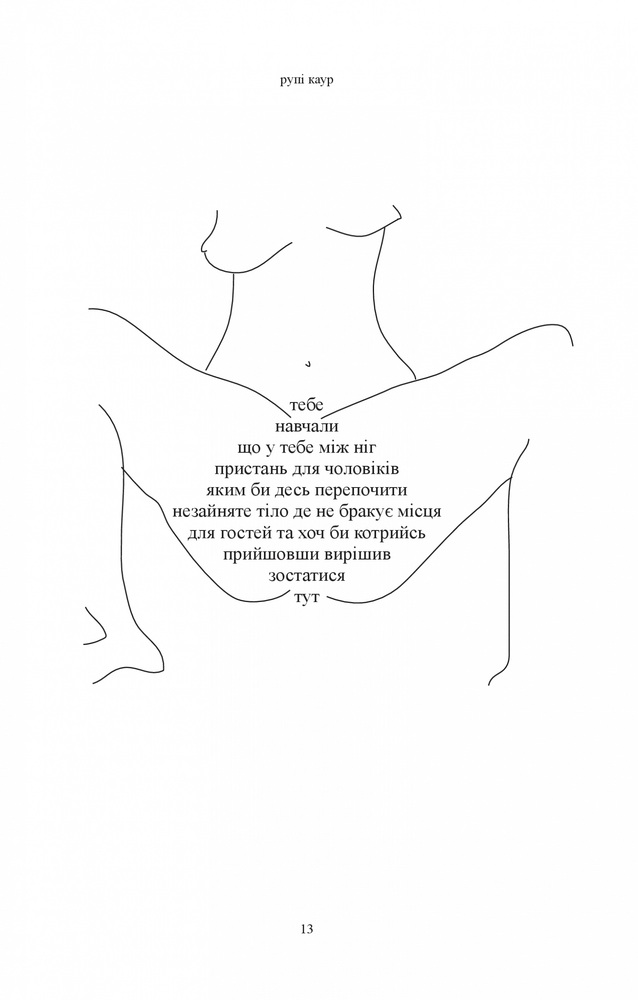 рупі каур

тебе
навчали
що у тебе між ніг
пристань для чоловіків
яким би десь перепочити
незайняте тіло де не бракує місця
для гостей та хоч би котрийсь
прийшовши вирішив
зостатися
тут

13